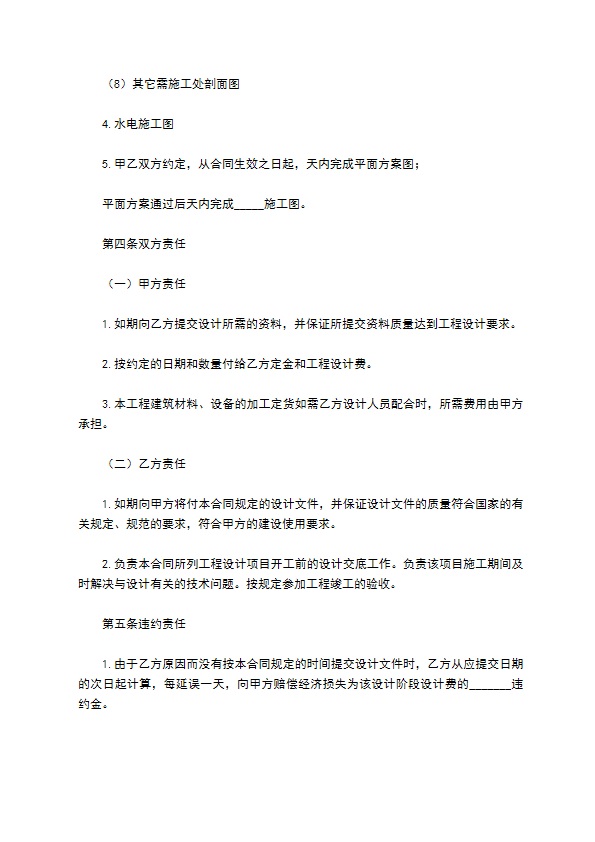 （8）其它需施工处剖面图

4. 水电施工图

5. 甲乙双方约定，从合同生效之日起，天内完成平面方案图；

平面方案通过后天内完成_____施工图。

第四条双方责任

（一）甲方责任

1. 如期向乙方提交设计所需的资料，并保证所提交资料质量达到工程设计要求。

2. 按约定的日期和数量付给乙方定金和工程设计费。

3. 本工程建筑材料、设备的加工定货如需乙方设计人员配合时，所需费用由甲方承担。

（二）乙方责任

1. 如期向甲方将付本合同规定的设计文件，并保证设计文件的质量符合国家的有关规定、规范的要求，符合甲方的建设使用要求。

2. 负责本合同所列工程设计项目开工前的设计交底工作。负责该项目施工期间及时解决与设计有关的技术问题。按规定参加工程竣工的验收。

第五条违约责任

1. 由于乙方原因而没有按本合同规定的时间提交设计文件时，乙方从应提交日期的次日起计算，每延误一天，向甲方赔偿经济损失为该设计阶段设计费的_______违约金。